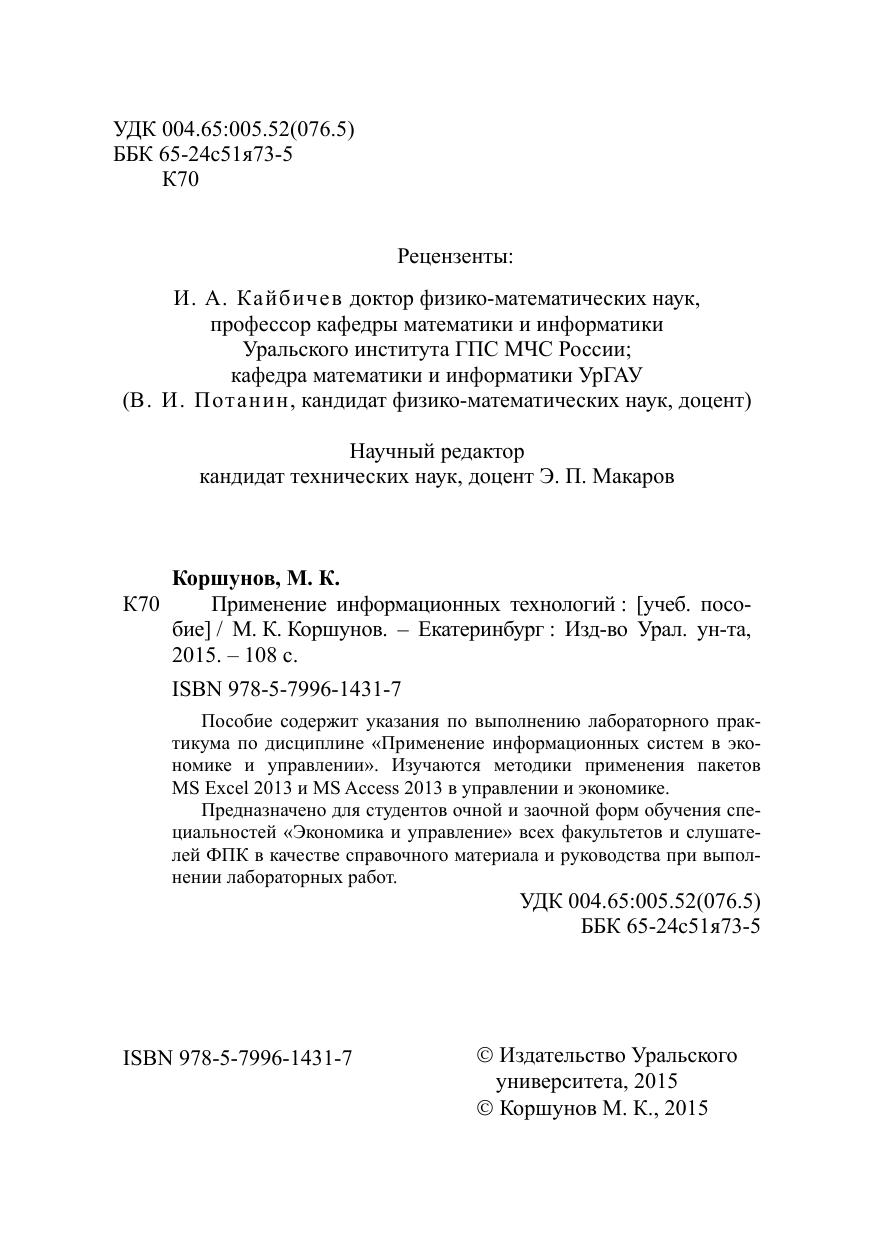 УДК 004.65:005.52(076.5)
ББК 65-24с51я73-5
К70

Рецензенты:

И. А. Кайбичев доктор физико-математических наук, профессор кафедры математики и информатики Уральского института ГПС МЧС России;
кафедра математики и информатики УрГАУ
(В. И. Потанин, кандидат физико-математических наук, доцент)

Научный редактор
кандидат технических наук, доцент Э. П. Макаров

Коршунов, М. К.
К70 Применение информационных технологий : [учеб. пособие] / М. К. Коршунов. – Екатеринбург : Изд-во Урал. ун-та, 2015. – 108 с.

ISBN 978-5-7996-1431-7

Пособие содержит указания по выполнению лабораторного практикума по дисциплине «Применение информационных систем в экономике и управлении». Изучаются методики применения пакетов MS Excel 2013 и MS Access 2013 в управлении и экономике.

Предназначено для студентов очной и заочной форм обучения специальностей «Экономика и управление» всех факультетов и слушателей ФПК в качестве справочного материала и руководства при выполнении лабораторных работ.

УДК 004.65:005.52(076.5)
ББК 65-24с51я73-5

ISBN 978-5-7996-1431-7

© Издательство Уральского университета, 2015
© Коршунов М. К., 2015